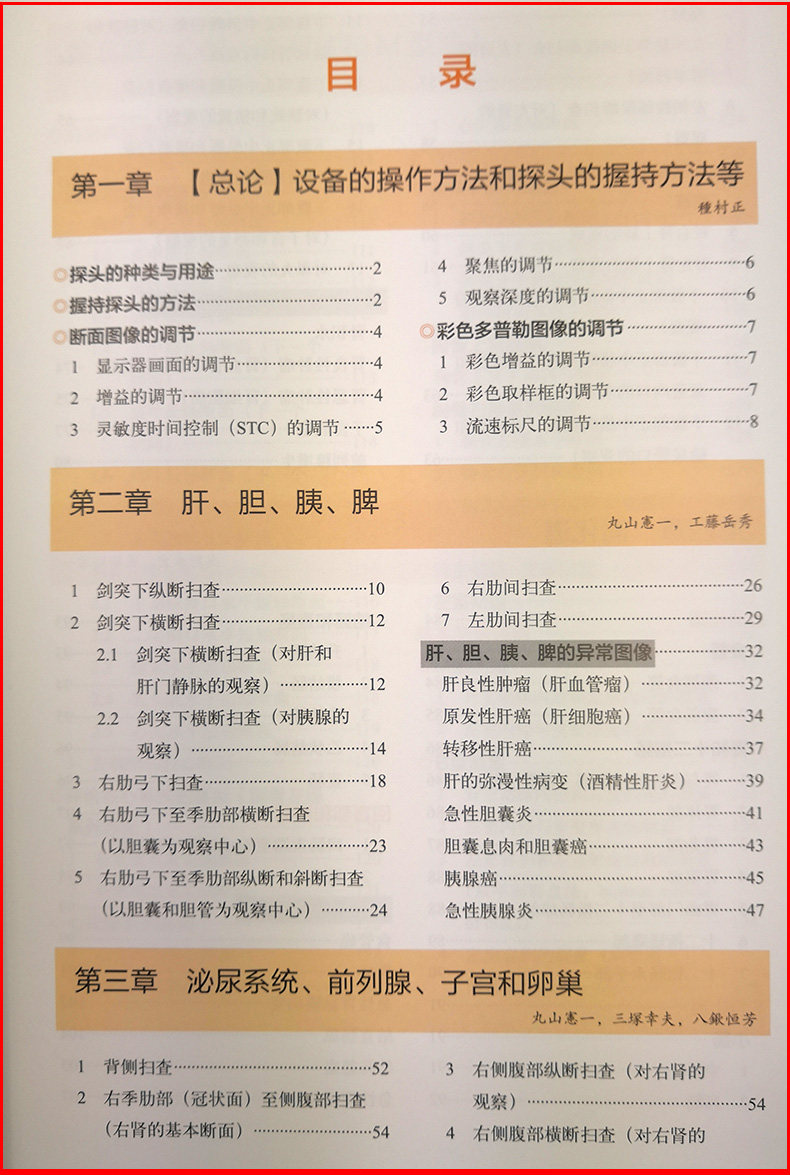 目 录

第一章 【总论】设备的操作方法和探头的握持方法等

種村正

◎探头的种类与用途……2
◎握持探头的方法……2
◎断面图像的调节……4
1 显示器画面的调节……4
2 增益的调节……4
3 灵敏度时间控制（STC）的调节……5

4 聚焦的调节……6
5 观察深度的调节……6
◎彩色多普勒图像的调节……7
1 彩色增益的调节……7
2 彩色取样框的调节……7
3 流速标尺的调节……8

第二章 肝、胆、胰、脾

丸山憲一，工藤岳秀

1 剑突下纵断扫查……10
2 剑突下横断扫查……12
2.1 剑突下横断扫查（对肝和肝门静脉的观察）……12
2.2 剑突下横断扫查（对胰腺的观察）……14
3 右肋弓下扫查……18
4 右肋弓下至季肋部横断扫查（以胆囊为观察中心）……23
5 右肋弓下至季肋部纵断和斜断扫查（以胆囊和胆管为观察中心）……24

6 右肋间扫查……26
7 左肋间扫查……29
肝、胆、胰、脾的异常图像……32
肝良性肿瘤（肝血管瘤）……32
原发性肝癌（肝细胞癌）……34
转移性肝癌……37
肝的弥漫性病变（酒精性肝炎）……39
急性胆囊炎……41
胆囊息肉和胆囊癌……43
胰腺癌……45
急性胰腺炎……47

第三章 泌尿系统、前列腺、子宫和卵巢

丸山憲一，三塚幸夫，八鍬恒芳

1 背侧扫查……52
2 右季肋部（冠状面）至侧腹部扫查（右肾的基本断面）……54

3 右侧腹部纵断扫查（对右肾的观察）……54
4 右侧腹部横断扫查（对右肾的